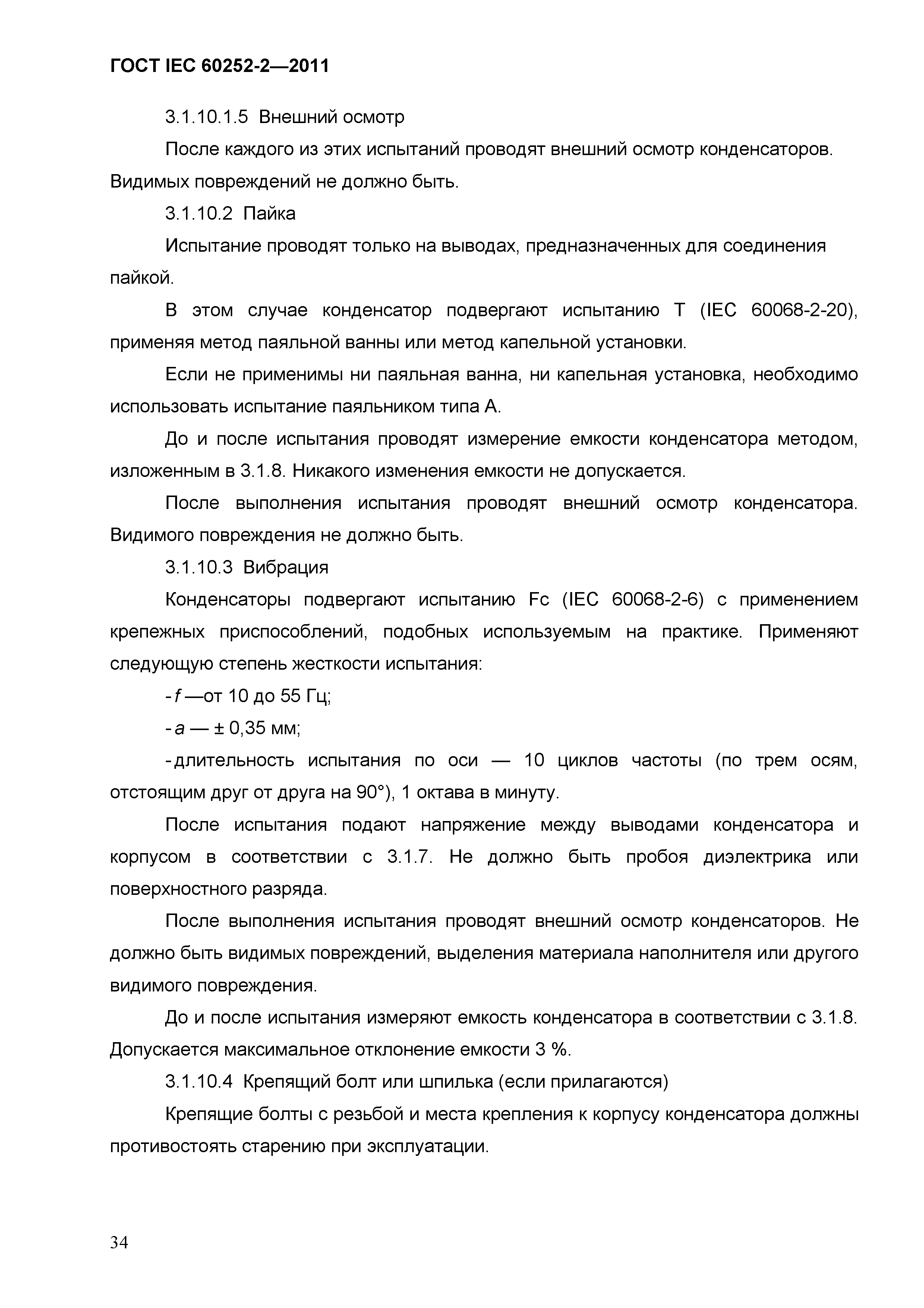 ГОСТ IEC 60252-2—2011

3.1.10.1.5 Внешний осмотр

После каждого из этих испытаний проводят внешний осмотр конденсаторов. Видимых повреждений не должно быть.

3.1.10.2 Пайка

Испытание проводят только на выводах, предназначенных для соединения пайкой.

В этом случае конденсатор подвергают испытанию Т (IEC 60068-2-20), применяя метод паяльной ванны или метод капельной установки.

Если не применимы ни паяльная ванна, ни капельная установка, необходимо использовать испытание паяльником типа А.

До и после испытания проводят измерение емкости конденсатора методом, изложенным в 3.1.8. Никакого изменения емкости не допускается.

После выполнения испытания проводят внешний осмотр конденсатора. Видимого повреждения не должно быть.

3.1.10.3 Вибрация

Конденсаторы подвергают испытанию Fc (IEC 60068-2-6) с применением крепежных приспособлений, подобных используемым на практике. Применяют следующую степень жесткости испытания:

- $f$ —от 10 до 55 Гц;

- $a$ — ± 0,35 мм;

- длительность испытания по оси — 10 циклов частоты (по трем осям, отстоящим друг от друга на 90°), 1 октава в минуту.

После испытания подают напряжение между выводами конденсатора и корпусом в соответствии с 3.1.7. Не должно быть пробоя диэлектрика или поверхностного разряда.

После выполнения испытания проводят внешний осмотр конденсаторов. Не должно быть видимых повреждений, выделения материала наполнителя или другого видимого повреждения.

До и после испытания измеряют емкость конденсатора в соответствии с 3.1.8. Допускается максимальное отклонение емкости 3 %.

3.1.10.4 Крепящий болт или шпилька (если прилагаются)

Крепящие болты с резьбой и места крепления к корпусу конденсатора должны противостоять старению при эксплуатации.

34